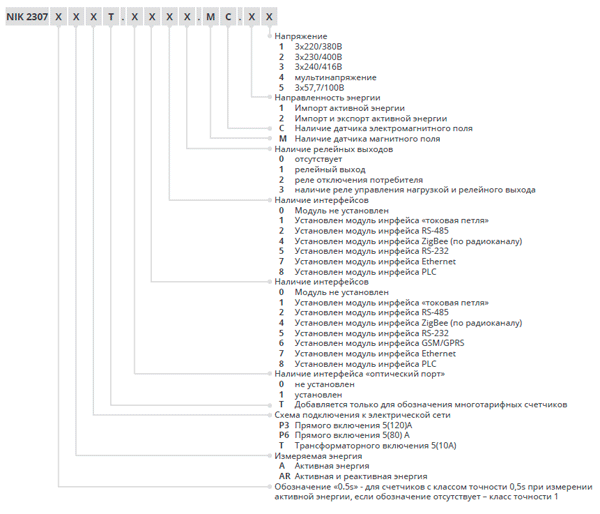 NIK 2307 X X X T . X X X X . M C . X X

Напряжение
1 3x220/380В
2 3x230/400В
3 3x240/416В
4 мультинапряжение
5 3x57,7/100В
Направленность энергии
1 Импорт активной энергии
2 Импорт и экспорт активной энергии
C Наличие датчика электромагнитного поля
M Наличие датчика магнитного поля
Наличие релейных выходов
0 отсутствует
1 релейный выход
2 реле отключения потребителя
3 наличие реле управления нагрузкой и релейного выхода
Наличие интерфейсов
0 Модуль не установлен
1 Установлен модуль инрфейса «токовая петля»
2 Установлен модуль инрфейса RS-485
4 Установлен модуль инрфейса ZigBee (по радиоканалу)
5 Установлен модуль инрфейса RS-232
7 Установлен модуль инрфейса Ethernet
8 Установлен модуль инрфейса PLC
Наличие интерфейсов
0 Модуль не установлен
1 Установлен модуль инрфейса «токовая петля»
2 Установлен модуль инрфейса RS-485
4 Установлен модуль инрфейса ZigBee (по радиоканалу)
5 Установлен модуль инрфейса RS-232
6 Установлен модуль инрфейса GSM/GPRS
7 Установлен модуль инрфейса Ethernet
8 Установлен модуль инрфейса PLC
Наличие интерфейса «оптический порт»
0 не установлен
1 установлен
T Добавляется только для обозначения многотарифных счетчиков
Схема подключения к электрической сети
P3 Прямого включения 5(120)А
P6 Прямого включения 5(80) А
T Трансформаторного включения 5(10А)
Измеряемая энергия
A Активная энергия
AR Активная и реактивная энергия
Обозначение «0.5s» - для счетчиков с классом точности 0,5s при измерении активной энергии, если обозначение отсутствует – класс точности 1